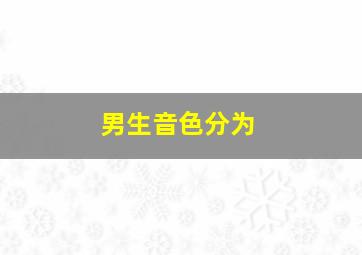 男生音色分为